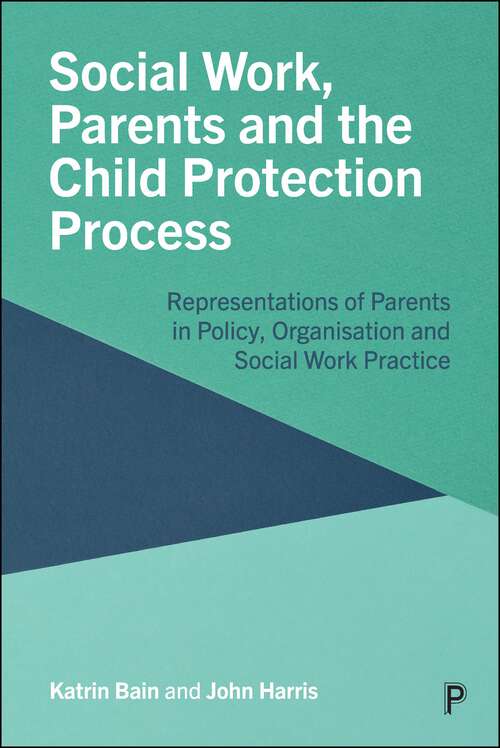 Social Work, Parents and the Child Protection Process

Representations of Parents in Policy, Organisation and Social Work Practice

Katrin Bain and John Harris

P